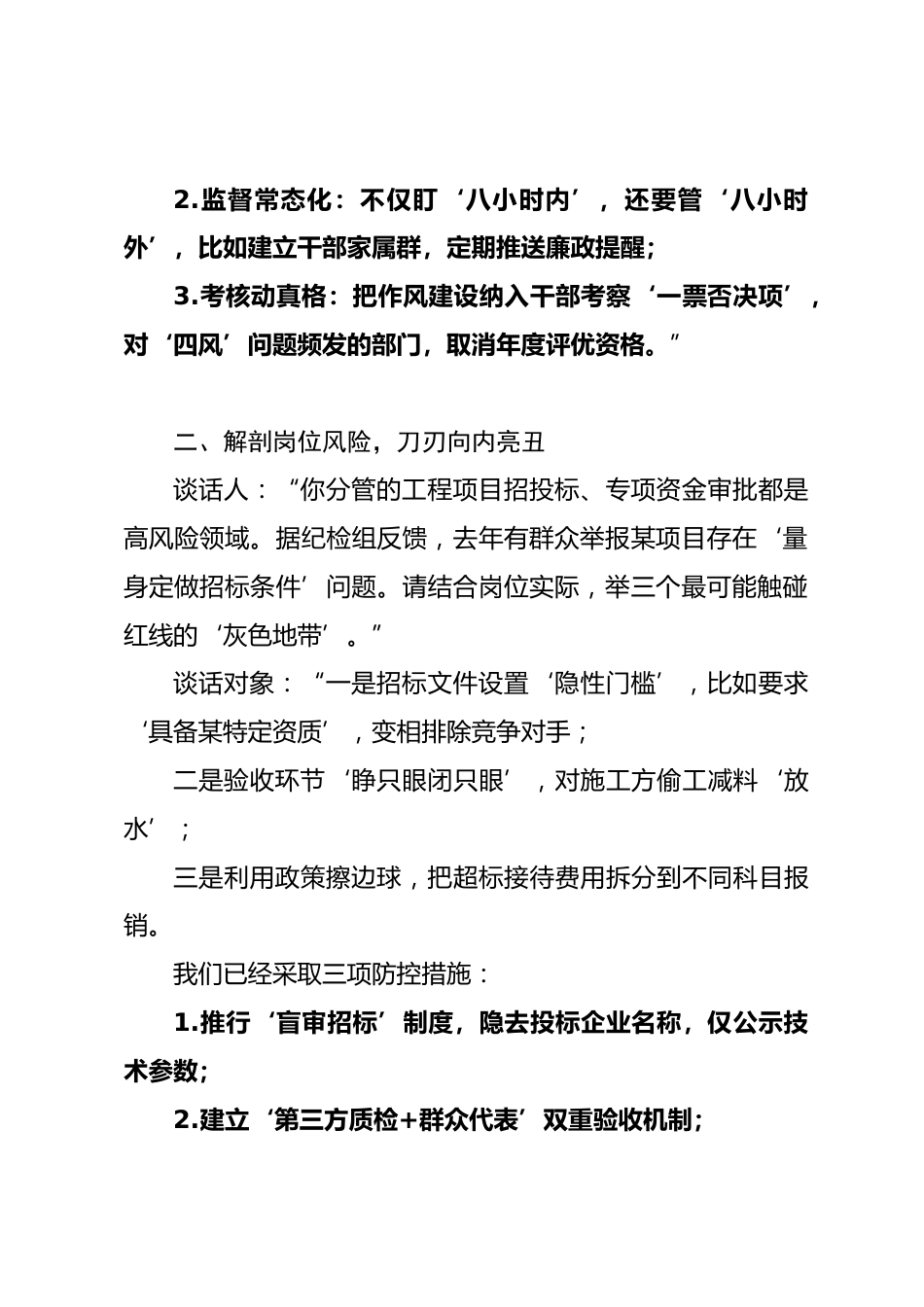 2.监督常态化：不仅盯‘八小时内’，还要管‘八小时外’，比如建立干部家属群，定期推送廉政提醒；

3.考核动真格：把作风建设纳入干部考察‘一票否决项’，对‘四风’问题频发的部门，取消年度评优资格。”

二、解剖岗位风险，刀刃向内亮丑

谈话人：“你分管的工程项目招投标、专项资金审批都是高风险领域。据纪检组反馈，去年有群众举报某项目存在‘量身定做招标条件’问题。请结合岗位实际，举三个最可能触碰红线的‘灰色地带’。”

谈话对象：“一是招标文件设置‘隐性门槛’，比如要求‘具备某特定资质’，变相排除竞争对手；

二是验收环节‘睁只眼闭只眼’，对施工方偷工减料‘放水’；

三是利用政策擦边球，把超标接待费用拆分到不同科目报销。

我们已经采取三项防控措施：

1.推行‘盲审招标’制度，隐去投标企业名称，仅公示技术参数；

2.建立‘第三方质检+群众代表’双重验收机制；